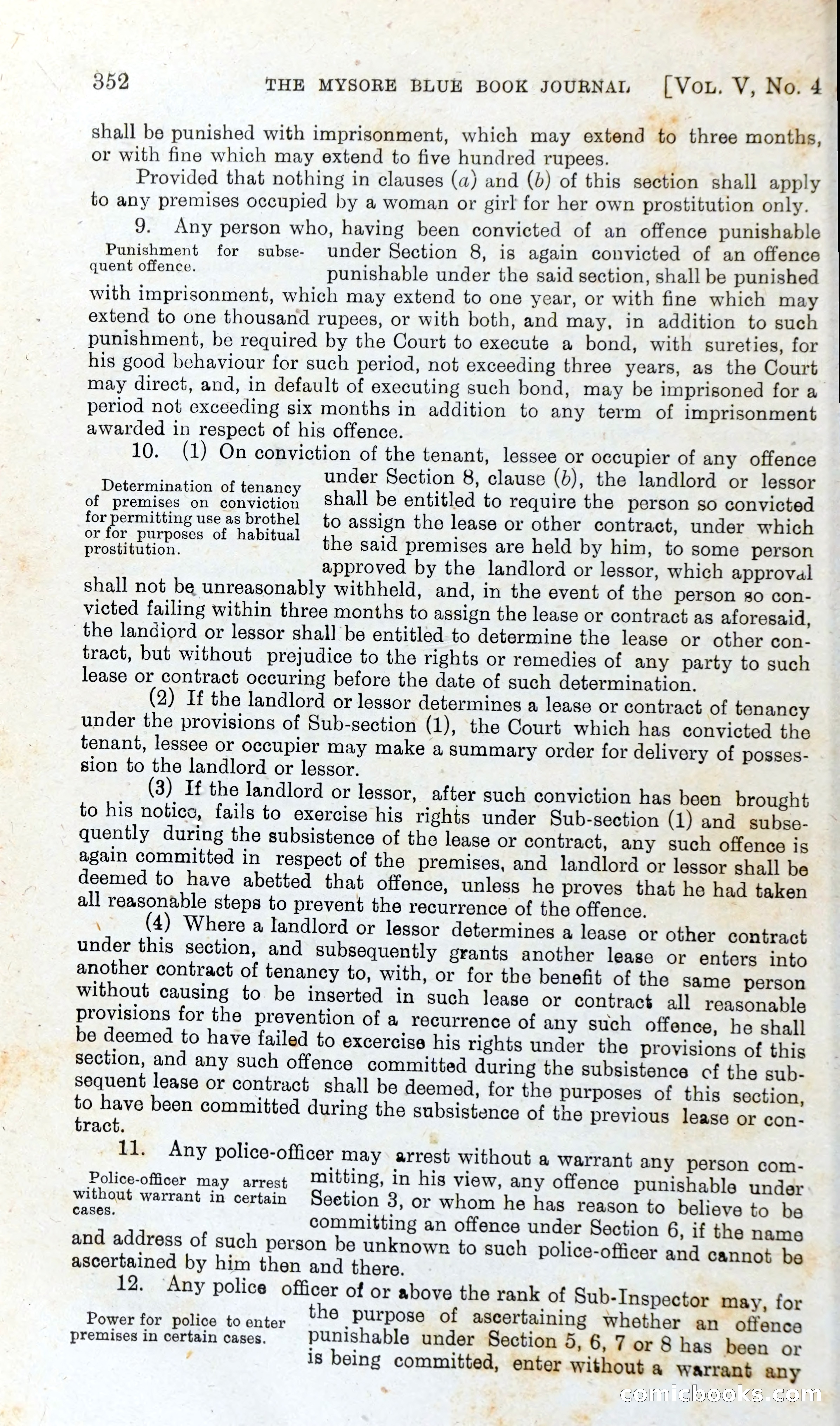 352 THE MYSORE BLUE BOOK JOURNAL [VOL. V, No. 4

shall be punished with imprisonment, which may extend to three months, or with fine which may extend to five hundred rupees.

Provided that nothing in clauses (a) and (b) of this section shall apply to any premises occupied by a woman or girl for her own prostitution only.

Punishment for subsequent offence.

9. Any person who, having been convicted of an offence punishable under Section 8, is again convicted of an offence punishable under the said section, shall be punished with imprisonment, which may extend to one year, or with fine which may extend to one thousand rupees, or with both, and may, in addition to such punishment, be required by the Court to execute a bond, with sureties, for his good behaviour for such period, not exceeding three years, as the Court may direct, and, in default of executing such bond, may be imprisoned for a period not exceeding six months in addition to any term of imprisonment awarded in respect of his offence.

Determination of tenancy of premises on conviction for permitting use as brothel or for purposes of habitual prostitution.

10. (1) On conviction of the tenant, lessee or occupier of any offence under Section 8, clause (b), the landlord or lessor shall be entitled to require the person so convicted to assign the lease or other contract, under which the said premises are held by him, to some person approved by the landlord or lessor, which approval shall not be unreasonably withheld, and, in the event of the person so convicted failing within three months to assign the lease or contract as aforesaid, the landlord or lessor shall be entitled to determine the lease or other contract, but without prejudice to the rights or remedies of any party to such lease or contract occuring before the date of such determination.

(2) If the landlord or lessor determines a lease or contract of tenancy under the provisions of Sub-section (1), the Court which has convicted the tenant, lessee or occupier may make a summary order for delivery of possession to the landlord or lessor.

(3) If the landlord or lessor, after such conviction has been brought to his notice, fails to exercise his rights under Sub-section (1) and subsequently during the subsistence of the lease or contract, any such offence is again committed in respect of the premises, and landlord or lessor shall be deemed to have abetted that offence, unless he proves that he had taken all reasonable steps to prevent the recurrence of the offence.

(4) Where a landlord or lessor determines a lease or other contract under this section, and subsequently grants another lease or enters into another contract of tenancy to, with, or for the benefit of the same person without causing to be inserted in such lease or contract all reasonable provisions for the prevention of a recurrence of any such offence, he shall be deemed to have failed to excercise his rights under the provisions of this section, and any such offence committed during the subsistence of the subsequent lease or contract shall be deemed, for the purposes of this section, to have been committed during the subsistence of the previous lease or contract.

Police-officer may arrest without warrant in certain cases.

11. Any police-officer may arrest without a warrant any person committing, in his view, any offence punishable under Section 3, or whom he has reason to believe to be committing an offence under Section 6, if the name and address of such person be unknown to such police-officer and cannot be ascertained by him then and there.

Power for police to enter premises in certain cases.

12. Any police officer of or above the rank of Sub-Inspector may, for the purpose of ascertaining whether an offence punishable under Section 5, 6, 7 or 8 has been or is being committed, enter without a warrant any

comicbooks.com